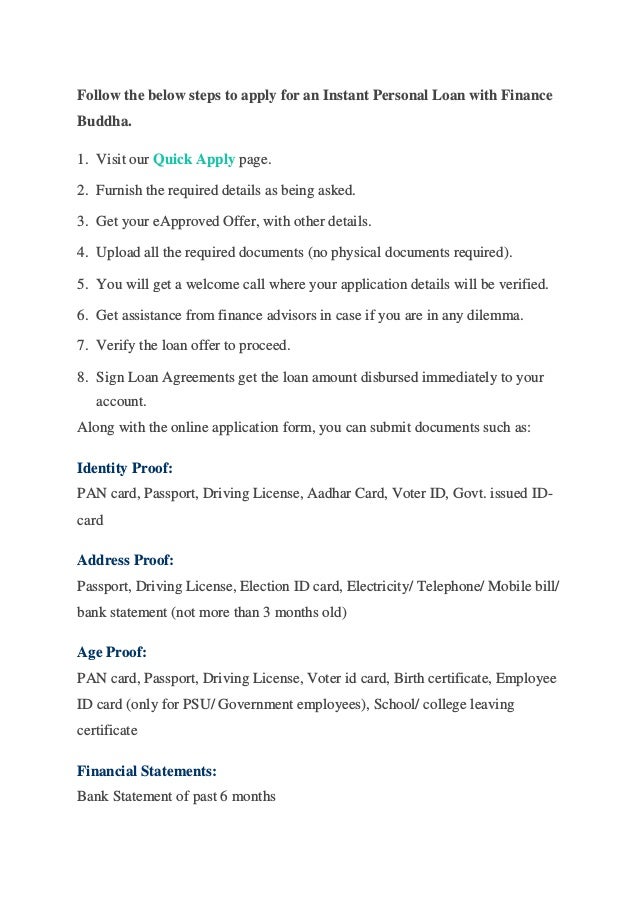 Follow the below steps to apply for an Instant Personal Loan with Finance Buddha.

1. Visit our Quick Apply page.
2. Furnish the required details as being asked.
3. Get your eApproved Offer, with other details.
4. Upload all the required documents (no physical documents required).
5. You will get a welcome call where your application details will be verified.
6. Get assistance from finance advisors in case if you are in any dilemma.
7. Verify the loan offer to proceed.
8. Sign Loan Agreements get the loan amount disbursed immediately to your account.

Along with the online application form, you can submit documents such as:

Identity Proof:
PAN card, Passport, Driving License, Aadhar Card, Voter ID, Govt. issued ID-card

Address Proof:
Passport, Driving License, Election ID card, Electricity/ Telephone/ Mobile bill/ bank statement (not more than 3 months old)

Age Proof:
PAN card, Passport, Driving License, Voter id card, Birth certificate, Employee ID card (only for PSU/ Government employees), School/ college leaving certificate

Financial Statements:
Bank Statement of past 6 months